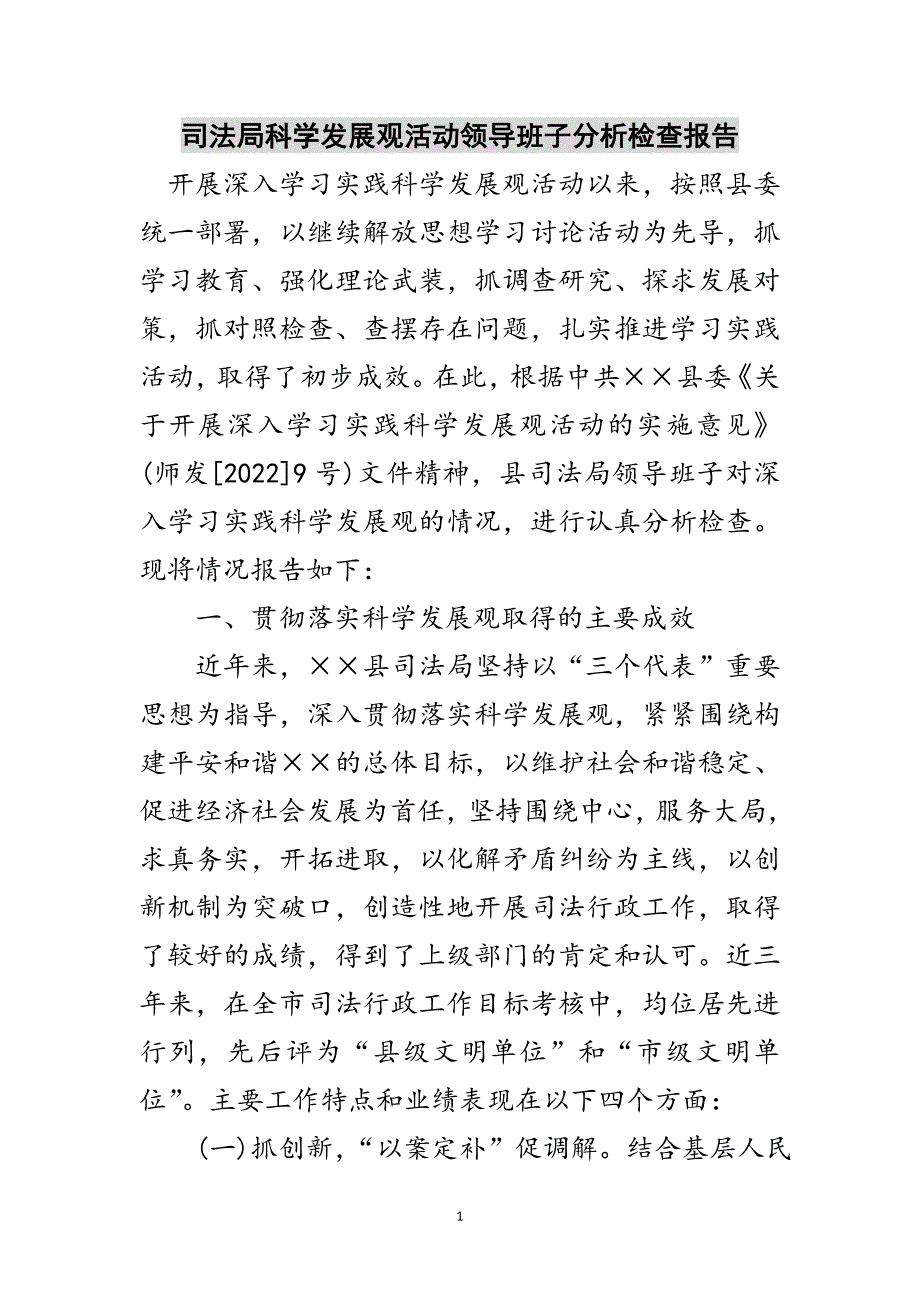 司法局科学发展观活动领导班子分析检查报告

开展深入学习实践科学发展观活动以来，按照县委统一部署，以继续解放思想学习讨论活动为先导，抓学习教育、强化理论武装，抓调查研究、探求发展对策，抓对照检查、查摆存在问题，扎实推进学习实践活动，取得了初步成效。在此，根据中共××县委《关于开展深入学习实践科学发展观活动的实施意见》(师发[2022]9号)文件精神，县司法局领导班子对深入学习实践科学发展观的情况，进行认真分析检查。现将情况报告如下：

一、贯彻落实科学发展观取得的主要成效

近年来，××县司法局坚持以“三个代表”重要思想为指导，深入贯彻落实科学发展观，紧紧围绕构建平安和谐××的总体目标，以维护社会和谐稳定、促进经济社会发展为首任，坚持围绕中心，服务大局，求真务实，开拓进取，以化解矛盾纠纷为主线，以创新机制为突破口，创造性地开展司法行政工作，取得了较好的成绩，得到了上级部门的肯定和认可。近三年来，在全市司法行政工作目标考核中，均位居先进行列，先后评为“县级文明单位”和“市级文明单位”。主要工作特点和业绩表现在以下四个方面：

(一)抓创新，“以案定补”促调解。结合基层人民

1